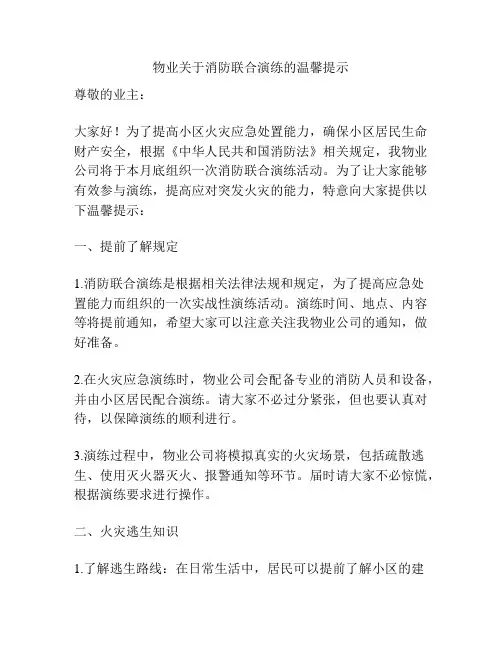 物业关于消防联合演练的温馨提示

尊敬的业主：

大家好！为了提高小区火灾应急处置能力，确保小区居民生命财产安全，根据《中华人民共和国消防法》相关规定，我物业公司将于本月底组织一次消防联合演练活动。为了让大家能够有效参与演练，提高应对突发火灾的能力，特意向大家提供以下温馨提示：

一、提前了解规定

1.消防联合演练是根据相关法律法规和规定，为了提高应急处置能力而组织的一次实战性演练活动。演练时间、地点、内容等将提前通知，希望大家可以注意关注我物业公司的通知，做好准备。

2.在火灾应急演练时，物业公司会配备专业的消防人员和设备，并由小区居民配合演练。请大家不必过分紧张，但也要认真对待，以保障演练的顺利进行。

3.演练过程中，物业公司将模拟真实的火灾场景，包括疏散逃生、使用灭火器灭火、报警通知等环节。届时请大家不必惊慌，根据演练要求进行操作。

二、火灾逃生知识

1.了解逃生路线：在日常生活中，居民可以提前了解小区的建